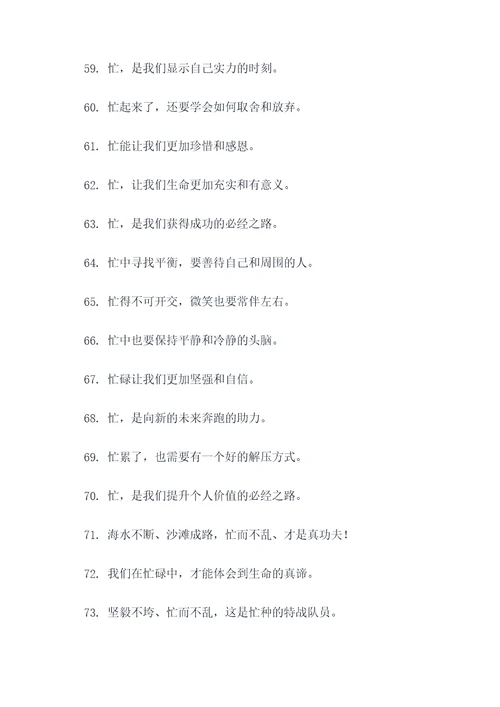 59. 忙，是我们显示自己实力的时刻。

60. 忙起来了，还要学会如何取舍和放弃。

61. 忙能让我们更加珍惜和感恩。

62. 忙，让我们生命更加充实和有意义。

63. 忙，是我们获得成功的必经之路。

64. 忙中寻找平衡，要善待自己和周围的人。

65. 忙得不可开交，微笑也要常伴左右。

66. 忙中也要保持平静和冷静的头脑。

67. 忙碌让我们更加坚强和自信。

68. 忙，是向新的未来奔跑的助力。

69. 忙累了，也需要有一个好的解压方式。

70. 忙，是我们提升个人价值的必经之路。

71. 海水不断、沙滩成路，忙而不乱、才是真功夫！

72. 我们在忙碌中，才能体会到生命的真谛。

73. 坚毅不垮、忙而不乱，这是忙种的特战队员。